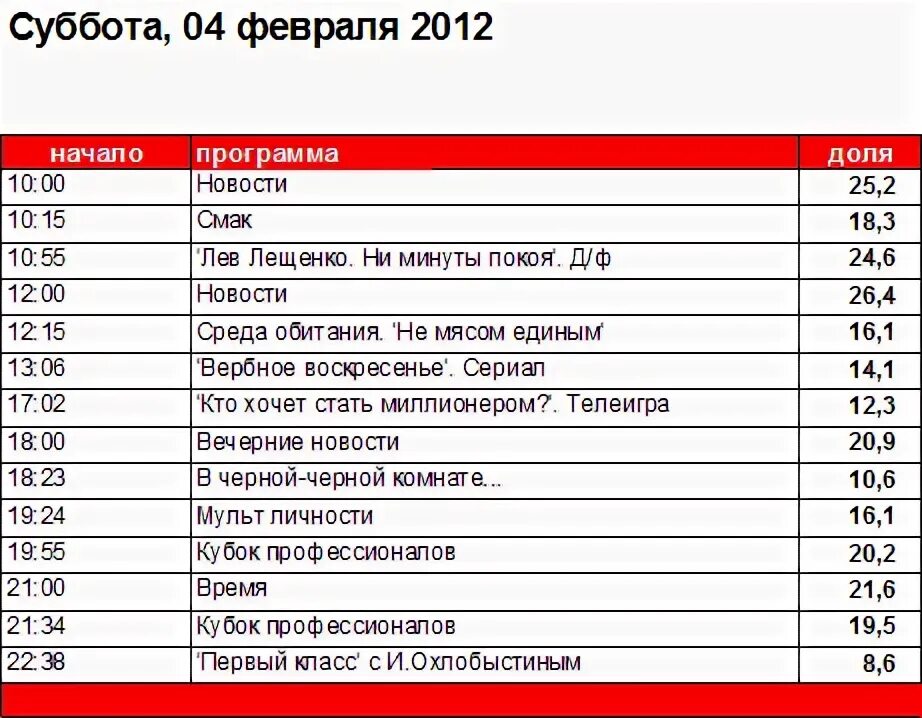 Суббота, 04 февраля 2012

| начало | программа | доля |
|---|---|---|
| 10:00 | Новости | 25,2 |
| 10:15 | Смак | 18,3 |
| 10:55 | 'Лев Лещенко. Ни минуты покоя'. Д/ф | 24,6 |
| 12:00 | Новости | 26,4 |
| 12:15 | Среда обитания. 'Не мясом единым' | 16,1 |
| 13:06 | 'Вербное воскресенье'. Сериал | 14,1 |
| 17:02 | 'Кто хочет стать миллионером?'. Телеигра | 12,3 |
| 18:00 | Вечерние новости | 20,9 |
| 18:23 | В черной-черной комнате... | 10,6 |
| 19:24 | Мульт личности | 16,1 |
| 19:55 | Кубок профессионалов | 20,2 |
| 21:00 | Время | 21,6 |
| 21:34 | Кубок профессионалов | 19,5 |
| 22:38 | 'Первый класс' с И.Охлобыстиным | 8,6 |